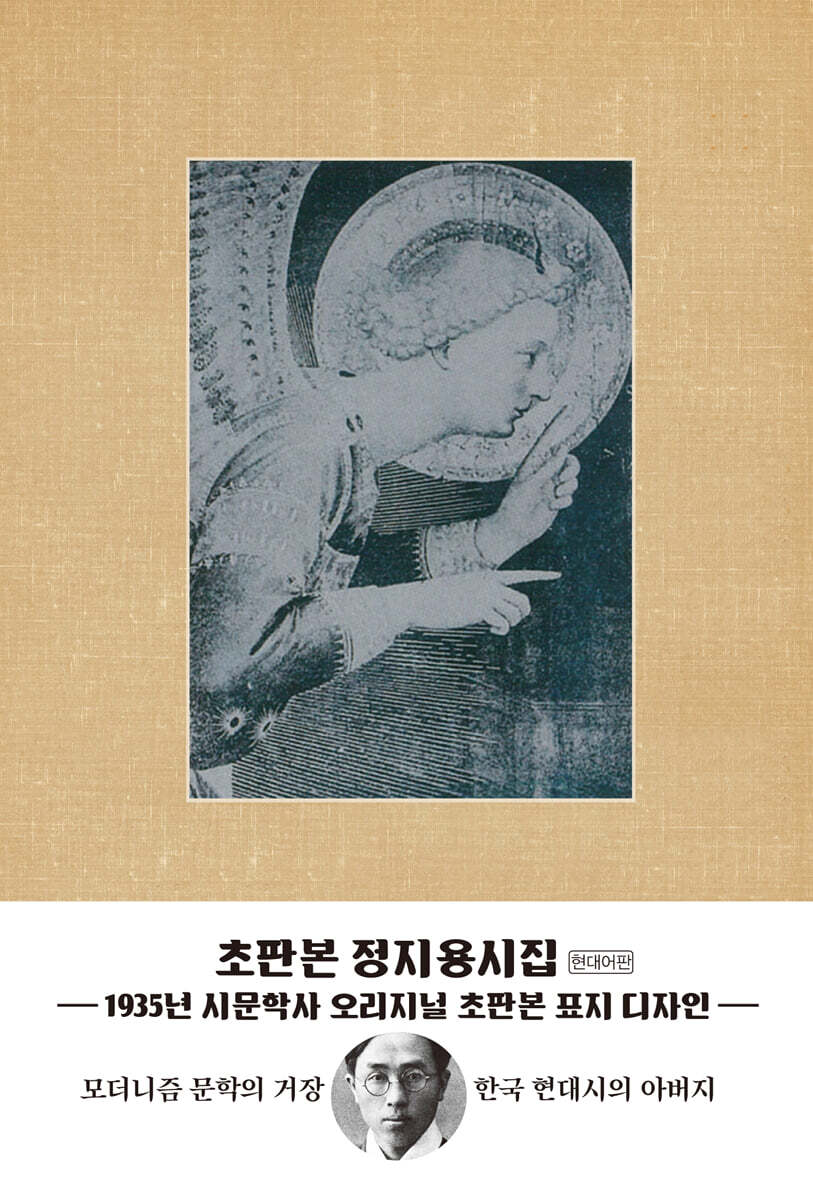 초판본 정지용시집 현대어판

— 1935년 시문학사 오리지널 초판본 표지 디자인 —

모더니즘 문학의 거장 한국 현대시의 아버지